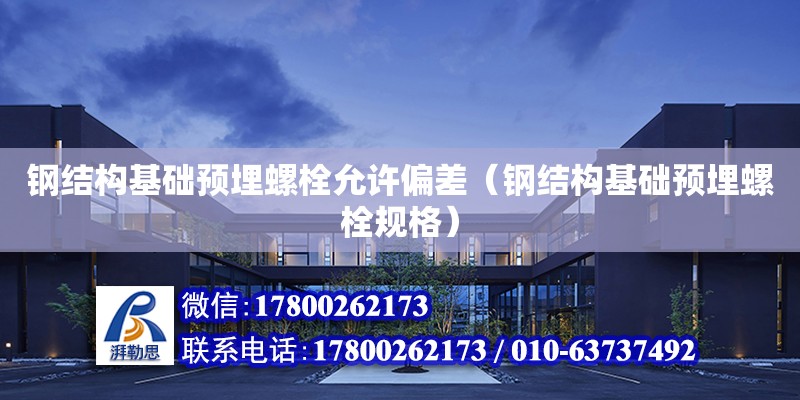 钢结构基础预埋螺栓允许偏差（钢结构基础预埋螺栓规格）

湃勒思

微信:17800262173

联系电话:17800262173 / 010-63737492